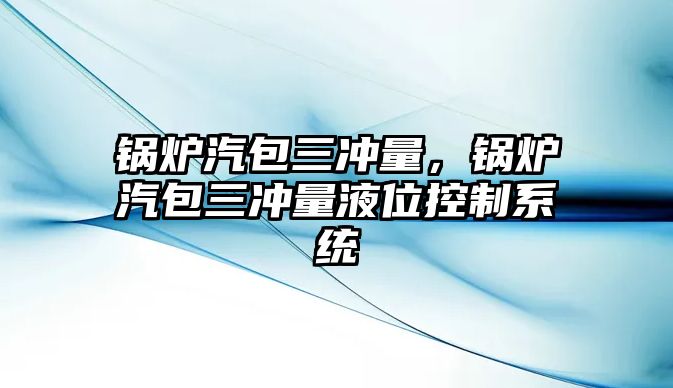 锅炉汽包三冲量，锅炉汽包三冲量液位控制系统